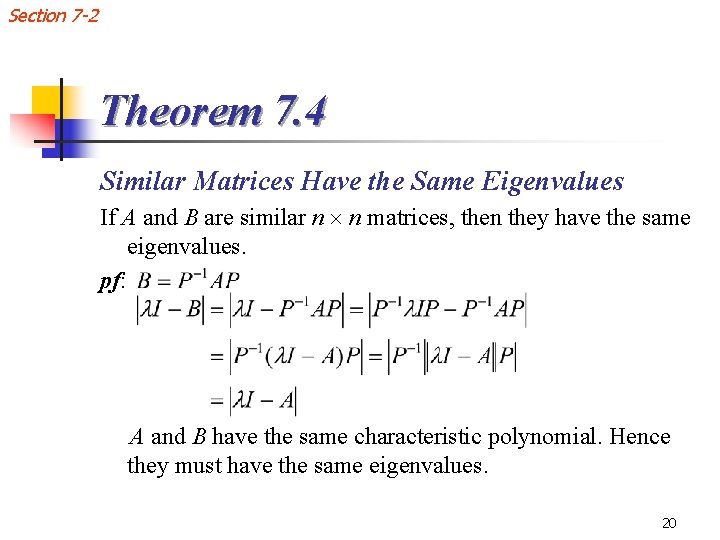 Section 7-2

Theorem 7.4

Similar Matrices Have the Same Eigenvalues

If A and B are similar $n \times n$ matrices, then they have the same eigenvalues.

pf: $B = P^{-1}AP$

$|\lambda I - B| = |\lambda I - P^{-1}AP| = |P^{-1}\lambda IP - P^{-1}AP|$

$= |P^{-1}(\lambda I - A)P| = |P^{-1}||\lambda I - A||P|$

$= |\lambda I - A|$

A and B have the same characteristic polynomial. Hence they must have the same eigenvalues.

20